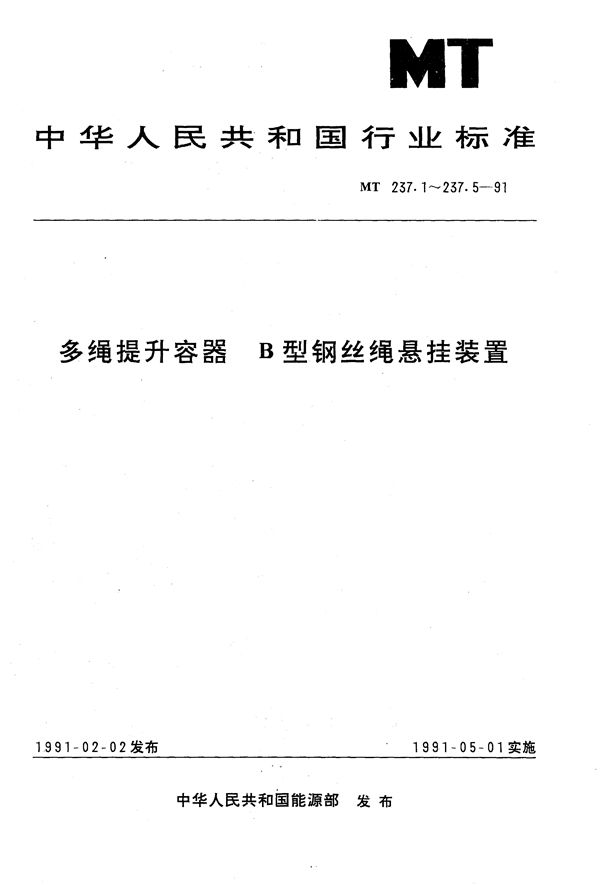 MT

中华人民共和国行业标准

MT 237.1～237.5—91

多绳提升容器 B型钢丝绳悬挂装置

1991-02-02发布

1991-05-01实施

中华人民共和国能源部 发布